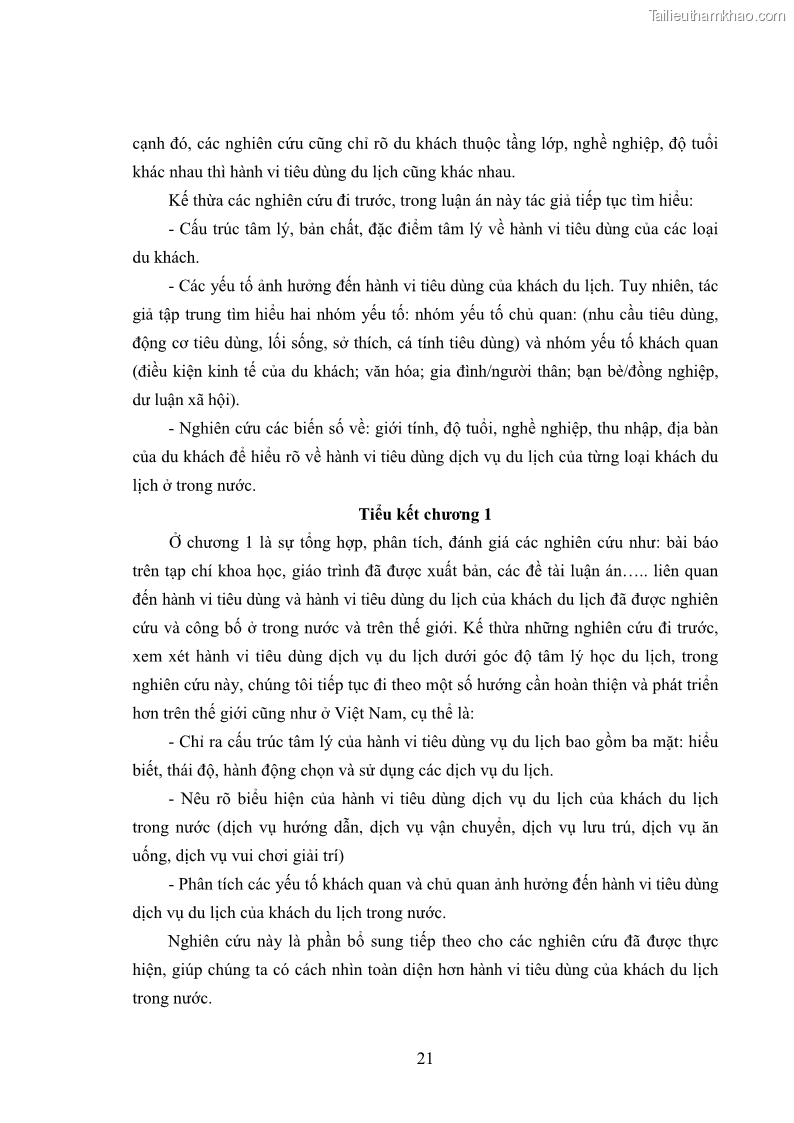 Tailieuthamkhao.com

cạnh đó, các nghiên cứu cũng chỉ rõ du khách thuộc tầng lớp, nghề nghiệp, độ tuổi khác nhau thì hành vi tiêu dùng du lịch cũng khác nhau.

Kế thừa các nghiên cứu đi trước, trong luận án này tác giả tiếp tục tìm hiểu:

- Cấu trúc tâm lý, bản chất, đặc điểm tâm lý về hành vi tiêu dùng của các loại du khách.

- Các yếu tố ảnh hưởng đến hành vi tiêu dùng của khách du lịch. Tuy nhiên, tác giả tập trung tìm hiểu hai nhóm yếu tố: nhóm yếu tố chủ quan: (nhu cầu tiêu dùng, động cơ tiêu dùng, lối sống, sở thích, cá tính tiêu dùng) và nhóm yếu tố khách quan (điều kiện kinh tế của du khách; văn hóa; gia đình/người thân; bạn bè/đồng nghiệp, dư luận xã hội).

- Nghiên cứu các biến số về: giới tính, độ tuổi, nghề nghiệp, thu nhập, địa bàn của du khách để hiểu rõ về hành vi tiêu dùng dịch vụ du lịch của từng loại khách du lịch ở trong nước.

Tiểu kết chương 1

Ở chương 1 là sự tổng hợp, phân tích, đánh giá các nghiên cứu như: bài báo trên tạp chí khoa học, giáo trình đã được xuất bản, các đề tài luận án….. liên quan đến hành vi tiêu dùng và hành vi tiêu dùng du lịch của khách du lịch đã được nghiên cứu và công bố ở trong nước và trên thế giới. Kế thừa những nghiên cứu đi trước, xem xét hành vi tiêu dùng dịch vụ du lịch dưới góc độ tâm lý học du lịch, trong nghiên cứu này, chúng tôi tiếp tục đi theo một số hướng cần hoàn thiện và phát triển hơn trên thế giới cũng như ở Việt Nam, cụ thể là:

- Chỉ ra cấu trúc tâm lý của hành vi tiêu dùng vụ du lịch bao gồm ba mặt: hiểu biết, thái độ, hành động chọn và sử dụng các dịch vụ du lịch.

- Nêu rõ biểu hiện của hành vi tiêu dùng dịch vụ du lịch của khách du lịch trong nước (dịch vụ hướng dẫn, dịch vụ vận chuyển, dịch vụ lưu trú, dịch vụ ăn uống, dịch vụ vui chơi giải trí)

- Phân tích các yếu tố khách quan và chủ quan ảnh hưởng đến hành vi tiêu dùng dịch vụ du lịch của khách du lịch trong nước.

Nghiên cứu này là phần bổ sung tiếp theo cho các nghiên cứu đã được thực hiện, giúp chúng ta có cách nhìn toàn diện hơn hành vi tiêu dùng của khách du lịch trong nước.

21